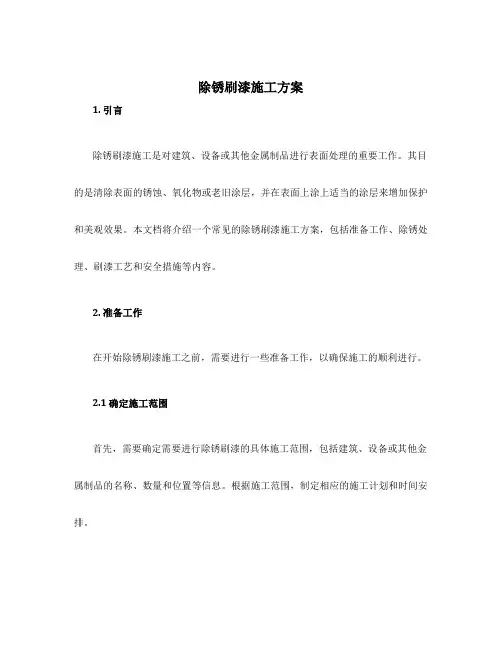 除锈刷漆施工方案

1. 引言

除锈刷漆施工是对建筑、设备或其他金属制品进行表面处理的重要工作。其目的是清除表面的锈蚀、氧化物或老旧涂层，并在表面上涂上适当的涂层来增加保护和美观效果。本文档将介绍一个常见的除锈刷漆施工方案，包括准备工作、除锈处理、刷漆工艺和安全措施等内容。

2. 准备工作

在开始除锈刷漆施工之前，需要进行一些准备工作，以确保施工的顺利进行。

2.1 确定施工范围

首先，需要确定需要进行除锈刷漆的具体施工范围，包括建筑、设备或其他金属制品的名称、数量和位置等信息。根据施工范围，制定相应的施工计划和时间安排。